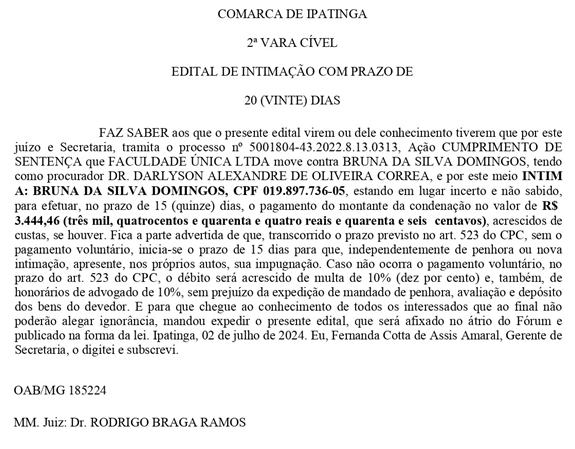 COMARCA DE IPATINGA

2ª VARA CÍVEL

EDITAL DE INTIMAÇÃO COM PRAZO DE

20 (VINTE) DIAS

FAZ SABER aos que o presente edital virem ou dele conhecimento tiverem que por este juízo e Secretaria, tramita o processo nº 5001804-43.2022.8.13.0313, Ação CUMPRIMENTO DE SENTENÇA que FACULDADE ÚNICA LTDA move contra BRUNA DA SILVA DOMINGOS, tendo como procurador DR. DARLYSON ALEXANDRE DE OLIVEIRA CORREA, e por este meio INTIM A: BRUNA DA SILVA DOMINGOS, CPF 019.897.736-05, estando em lugar incerto e não sabido, para efetuar, no prazo de 15 (quinze) dias, o pagamento do montante da condenação no valor de R$ 3.444,46 (três mil, quatrocentos e quarenta e quatro reais e quarenta e seis centavos), acrescidos de custas, se houver. Fica a parte advertida de que, transcorrido o prazo previsto no art. 523 do CPC, sem o pagamento voluntário, inicia-se o prazo de 15 dias para que, independentemente de penhora ou nova intimação, apresente, nos próprios autos, sua impugnação. Caso não ocorra o pagamento voluntário, no prazo do art. 523 do CPC, o débito será acrescido de multa de 10% (dez por cento) e, também, de honorários de advogado de 10%, sem prejuízo da expedição de mandado de penhora, avaliação e depósito dos bens do devedor. E para que chegue ao conhecimento de todos os interessados que ao final não poderão alegar ignorância, mandou expedir o presente edital, que será afixado no átrio do Fórum e publicado na forma da lei. Ipatinga, 02 de julho de 2024. Eu, Fernanda Cotta de Assis Amaral, Gerente de Secretaria, o digitei e subscrevi.

OAB/MG 185224

MM. Juiz: Dr. RODRIGO BRAGA RAMOS